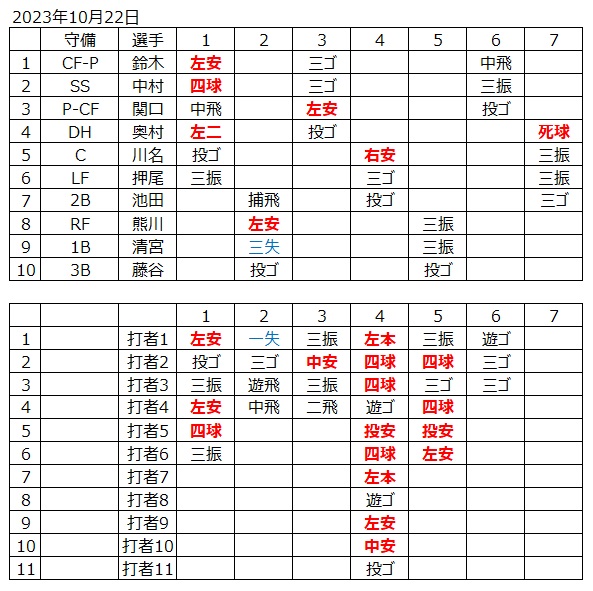 2023年10月22日

| | 守備 | 選手 | 1 | 2 | 3 | 4 | 5 | 6 | 7 |
|---|---|---|---|---|---|---|---|---|---|
| 1 | CF-P | 鈴木 | 左安 | | 三ゴ | | | 中飛 | |
| 2 | SS | 中村 | 四球 | | 三ゴ | | | 三振 | |
| 3 | P-CF | 関口 | 中飛 | | 左安 | | | 投ゴ | |
| 4 | DH | 奥村 | 左二 | | 投ゴ | | | | 死球 |
| 5 | C | 川名 | 投ゴ | | | 右安 | | | 三振 |
| 6 | LF | 押尾 | 三振 | | | 三ゴ | | | 三振 |
| 7 | 2B | 池田 | | 捕飛 | | 投ゴ | | | 三ゴ |
| 8 | RF | 熊川 | | 左安 | | | 三振 | | |
| 9 | 1B | 清宮 | | 三失 | | | 三振 | | |
| 10 | 3B | 藤谷 | | 投ゴ | | | 投ゴ | | |

| | | | 1 | 2 | 3 | 4 | 5 | 6 | 7 |
|---|---|---|---|---|---|---|---|---|---|
| 1 | | 打者1 | 左安 | 一失 | 三振 | 左本 | 三振 | 遊ゴ | |
| 2 | | 打者2 | 投ゴ | 三ゴ | 中安 | 四球 | 四球 | 三ゴ | |
| 3 | | 打者3 | 三振 | 遊飛 | 三振 | 四球 | 三ゴ | 三ゴ | |
| 4 | | 打者4 | 左安 | 中飛 | 二飛 | 遊ゴ | 四球 | | |
| 5 | | 打者5 | 四球 | | | 投安 | 投安 | | |
| 6 | | 打者6 | 三振 | | | 四球 | 左安 | | |
| 7 | | 打者7 | | | | 左本 | | | |
| 8 | | 打者8 | | | | 遊ゴ | | | |
| 9 | | 打者9 | | | | 左安 | | | |
| 10 | | 打者10 | | | | 中安 | | | |
| 11 | | 打者11 | | | | 投ゴ | | | |